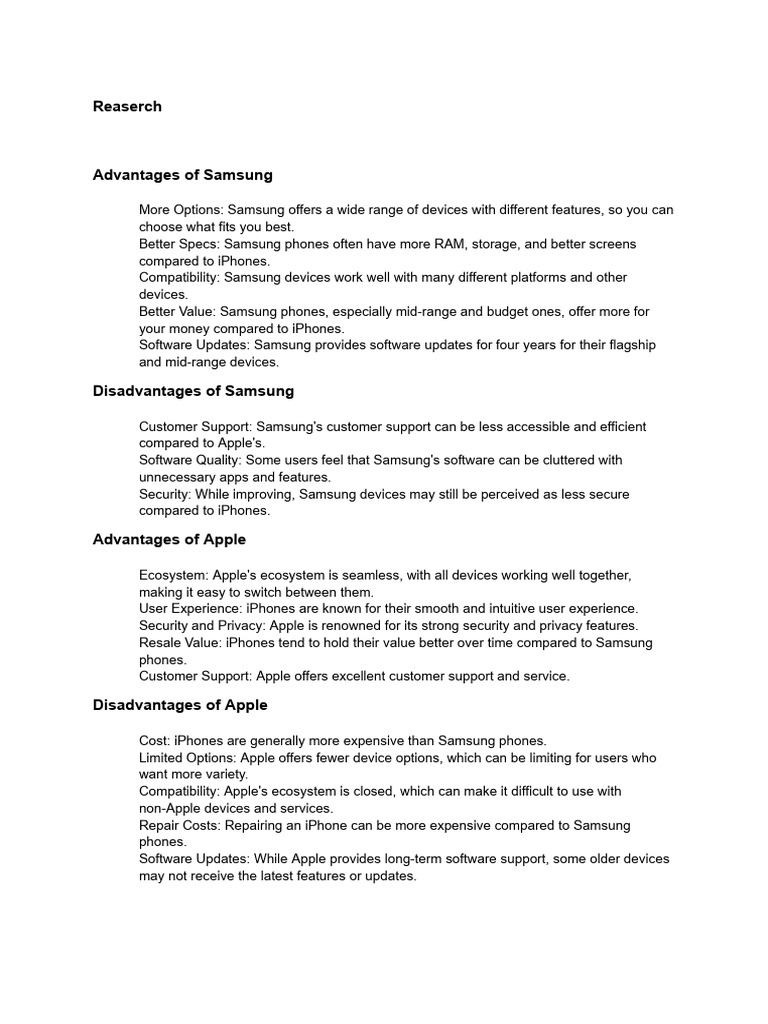 Reaserch

Advantages of Samsung

More Options: Samsung offers a wide range of devices with different features, so you can choose what fits you best.
Better Specs: Samsung phones often have more RAM, storage, and better screens compared to iPhones.
Compatibility: Samsung devices work well with many different platforms and other devices.
Better Value: Samsung phones, especially mid-range and budget ones, offer more for your money compared to iPhones.
Software Updates: Samsung provides software updates for four years for their flagship and mid-range devices.

Disadvantages of Samsung

Customer Support: Samsung's customer support can be less accessible and efficient compared to Apple's.
Software Quality: Some users feel that Samsung's software can be cluttered with unnecessary apps and features.
Security: While improving, Samsung devices may still be perceived as less secure compared to iPhones.

Advantages of Apple

Ecosystem: Apple's ecosystem is seamless, with all devices working well together, making it easy to switch between them.
User Experience: iPhones are known for their smooth and intuitive user experience.
Security and Privacy: Apple is renowned for its strong security and privacy features.
Resale Value: iPhones tend to hold their value better over time compared to Samsung phones.
Customer Support: Apple offers excellent customer support and service.

Disadvantages of Apple

Cost: iPhones are generally more expensive than Samsung phones.
Limited Options: Apple offers fewer device options, which can be limiting for users who want more variety.
Compatibility: Apple's ecosystem is closed, which can make it difficult to use with non-Apple devices and services.
Repair Costs: Repairing an iPhone can be more expensive compared to Samsung phones.
Software Updates: While Apple provides long-term software support, some older devices may not receive the latest features or updates.